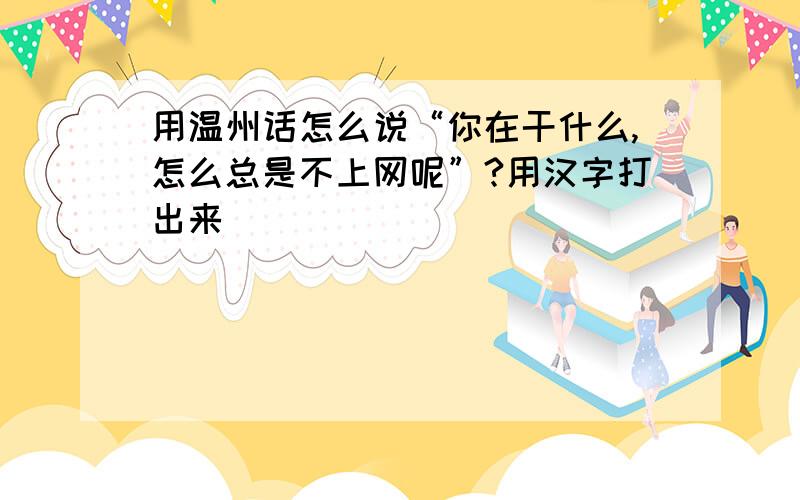 用温州话怎么说“你在干什么,怎么总是不上网呢”?用汉字打出来